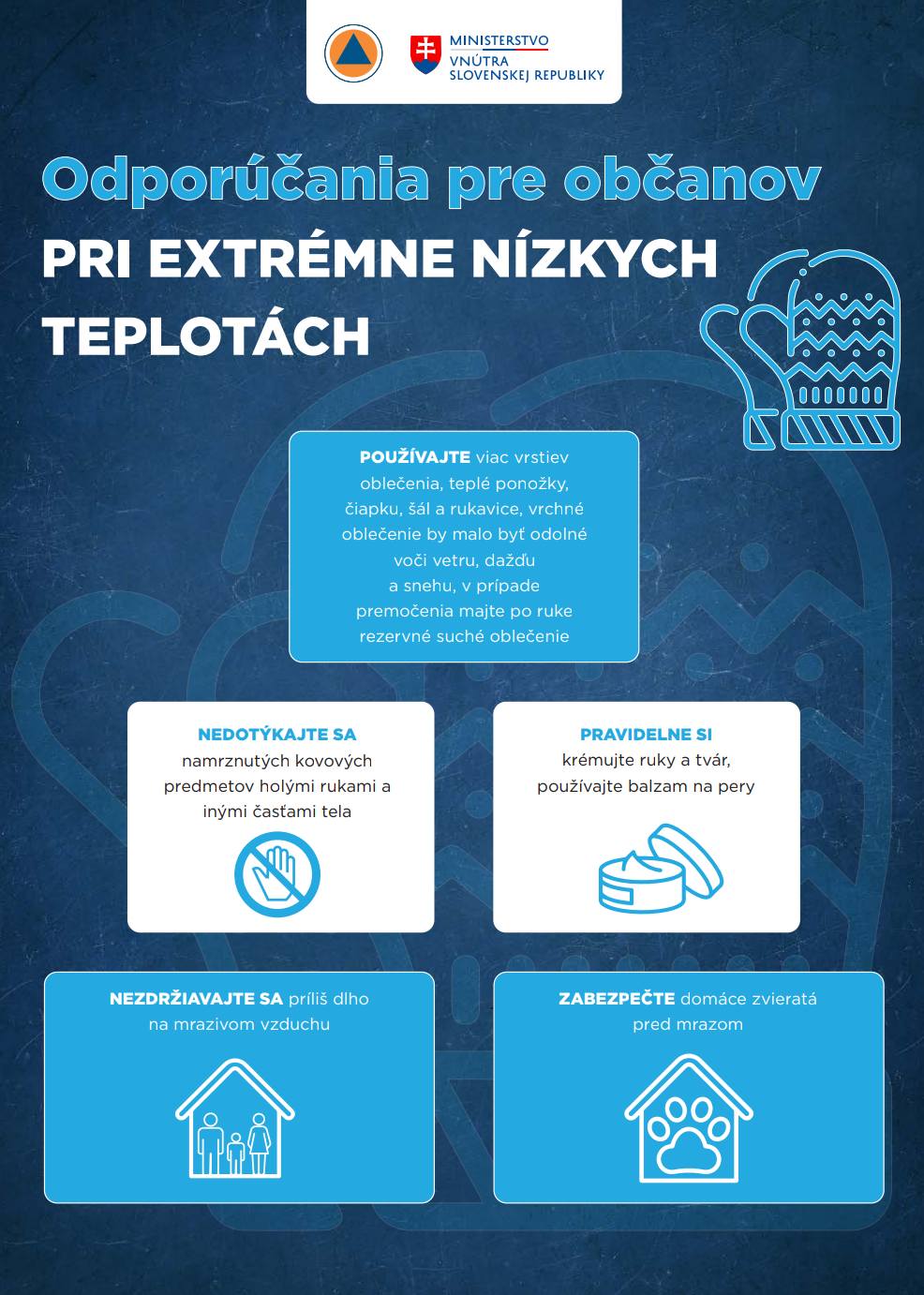 MINISTERSTVO VNÚTRA SLOVENSKEJ REPUBLIKY

Odporúčania pre občanov

PRI EXTRÉMNE NÍZKYCH TEPLOTÁCH

POUŽÍVAJTE viac vrstiev oblečenia, teplé ponožky, čiapku, šál a rukavice, vrchné oblečenie by malo byť odolné voči vetru, dažďu a snehu, v prípade premočenia majte po ruke rezervné suché oblečenie

NEDOTÝKAJTE SA namrznutých kovových predmetov holými rukami a inými časťami tela

PRAVIDELNE SI krémujte ruky a tvár, používajte balzam na pery

NEZDRŽIAVAJTE SA príliš dlho na mrazivom vzduchu

ZABEZPEČTE domáce zvieratá pred mrazom